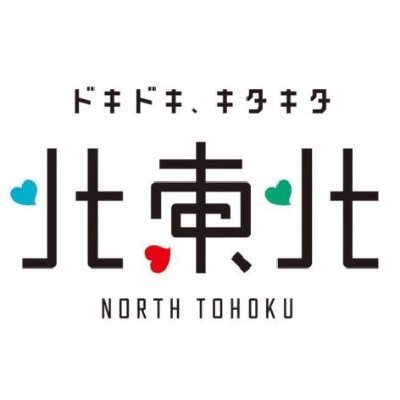 ドキドキ、キタキタ

北東北

NORTH TOHOKU